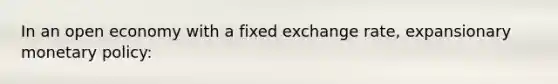 In an open economy with a fixed exchange rate, expansionary monetary policy: